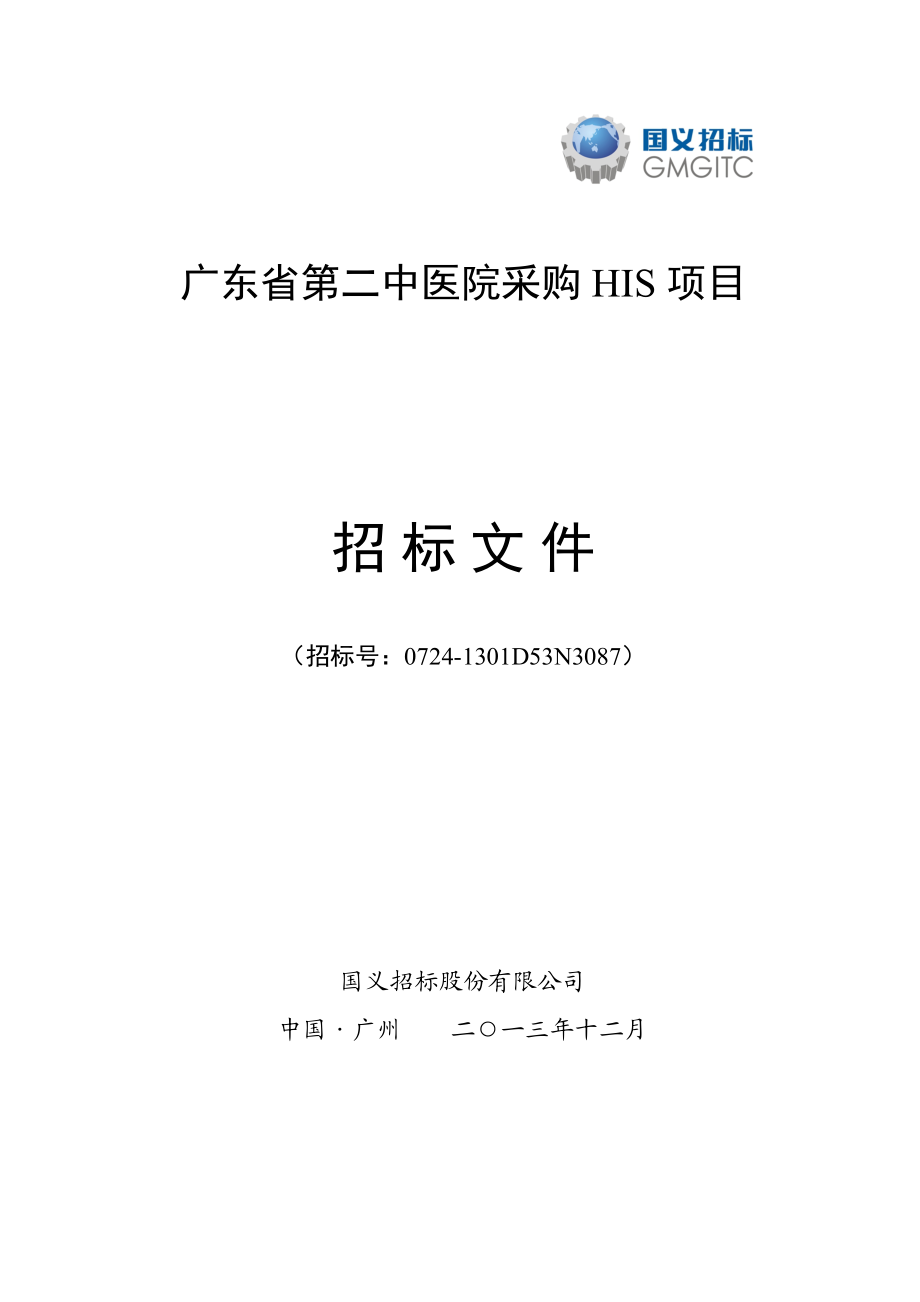 国义招标
GMGITC

广东省第二中医院采购 HIS 项目

招 标 文 件

（招标号：0724-1301D53N3087）

国义招标股份有限公司

中国 · 广州　　二〇一三年十二月